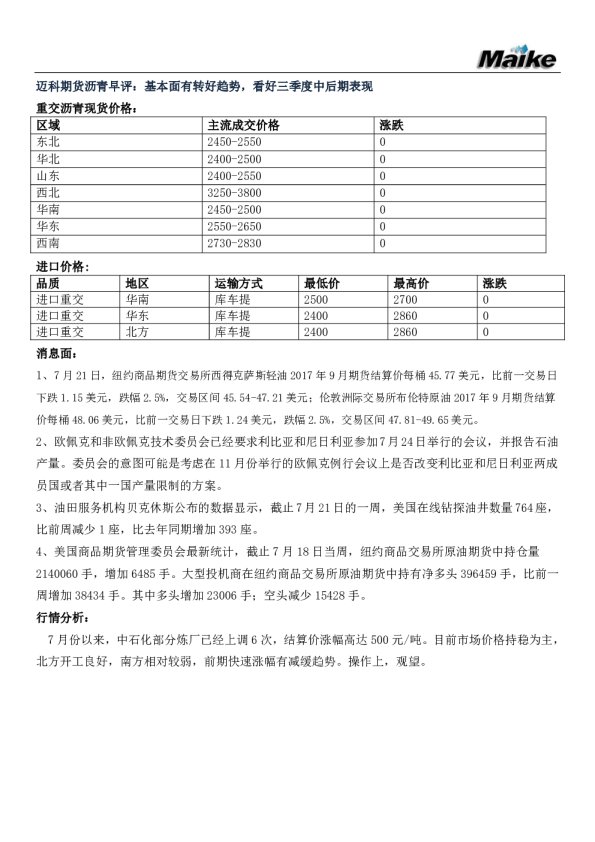 Maike

迈科期货沥青早评：基本面有转好趋势，看好三季度中后期表现

重交沥青现货价格：

| 区域 | 主流成交价格 | 涨跌 |
|---|---|---|
| 东北 | 2450-2550 | 0 |
| 华北 | 2400-2500 | 0 |
| 山东 | 2400-2550 | 0 |
| 西北 | 3250-3800 | 0 |
| 华南 | 2450-2500 | 0 |
| 华东 | 2550-2650 | 0 |
| 西南 | 2730-2830 | 0 |

进口价格：

| 品质 | 地区 | 运输方式 | 最低价 | 最高价 | 涨跌 |
|---|---|---|---|---|---|
| 进口重交 | 华南 | 库车提 | 2500 | 2700 | 0 |
| 进口重交 | 华东 | 库车提 | 2400 | 2860 | 0 |
| 进口重交 | 北方 | 库车提 | 2400 | 2860 | 0 |

消息面：

1、7月21日，纽约商品期货交易所西得克萨斯轻油2017年9月期货结算价每桶45.77美元，比前一交易日下跌1.15美元，跌幅2.5%，交易区间45.54-47.21美元；伦敦洲际交易所布伦特原油2017年9月期货结算价每桶48.06美元，比前一交易日下跌1.24美元，跌幅2.5%，交易区间47.81-49.65美元。

2、欧佩克和非欧佩克技术委员会已经要求利比亚和尼日利亚参加7月24日举行的会议，并报告石油产量。委员会的意图可能是考虑在11月份举行的欧佩克例行会议上是否改变利比亚和尼日利亚两成员国或者其中一国产量限制的方案。

3、油田服务机构贝克休斯公布的数据显示，截止7月21日的一周，美国在线钻探油井数量764座，比前周减少1座，比去年同期增加393座。

4、美国商品期货管理委员会最新统计，截止7月18日当周，纽约商品交易所原油期货中持仓量2140060手，增加6485手。大型投机商在纽约商品交易所原油期货中持有净多头396459手，比前一周增加38434手。其中多头增加23006手；空头减少15428手。

行情分析：

7月份以来，中石化部分炼厂已经上调6次，结算价涨幅高达500元/吨。目前市场价格持稳为主，北方开工良好，南方相对较弱，前期快速涨幅有减缓趋势。操作上，观望。